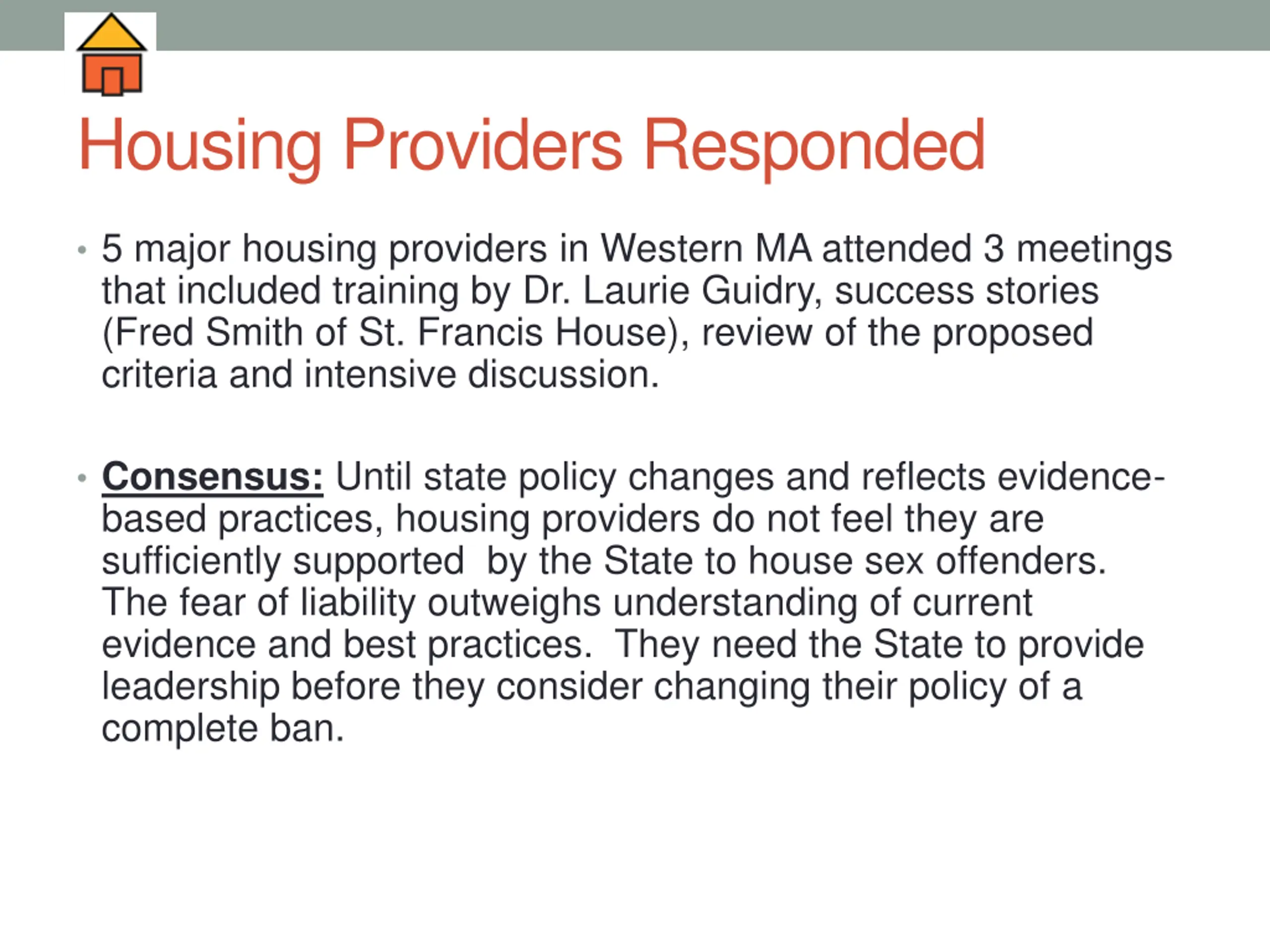 Housing Providers Responded

• 5 major housing providers in Western MA attended 3 meetings that included training by Dr. Laurie Guidry, success stories (Fred Smith of St. Francis House), review of the proposed criteria and intensive discussion.

• Consensus: Until state policy changes and reflects evidence-based practices, housing providers do not feel they are sufficiently supported by the State to house sex offenders. The fear of liability outweighs understanding of current evidence and best practices. They need the State to provide leadership before they consider changing their policy of a complete ban.